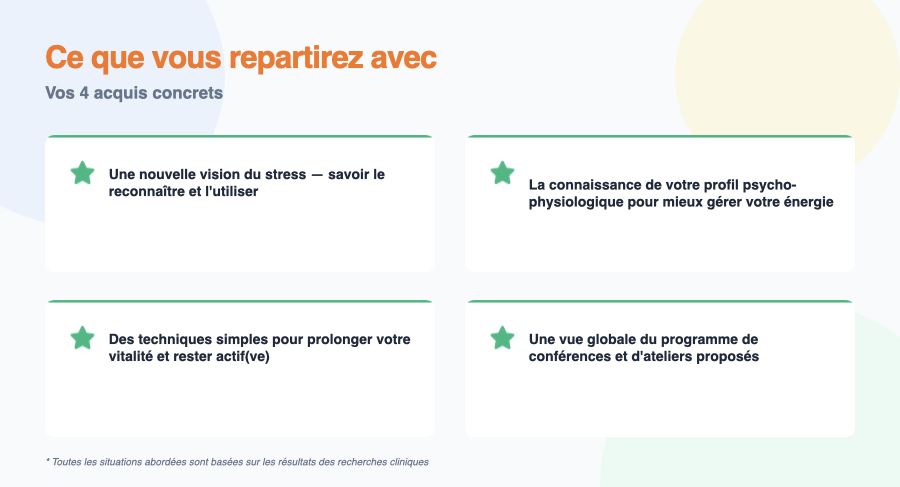 Ce que vous repartirez avec

Vos 4 acquis concrets

Une nouvelle vision du stress — savoir le reconnaître et l'utiliser

La connaissance de votre profil psycho-physiologique pour mieux gérer votre énergie

Des techniques simples pour prolonger votre vitalité et rester actif(ve)

Une vue globale du programme de conférences et d'ateliers proposés

* Toutes les situations abordées sont basées sur les résultats des recherches cliniques